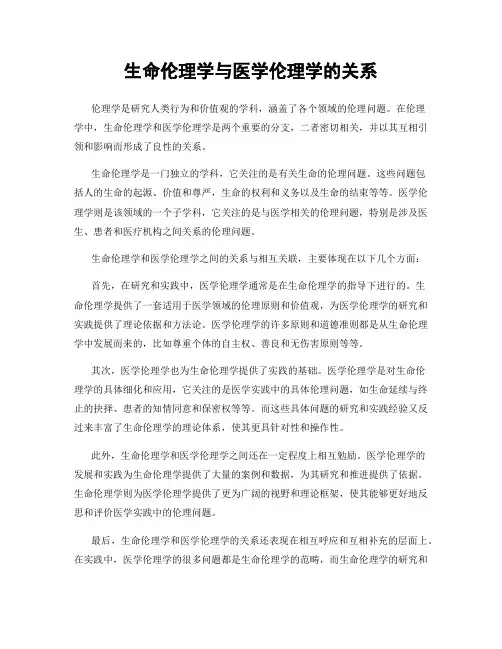 生命伦理学与医学伦理学的关系

伦理学是研究人类行为和价值观的学科，涵盖了各个领域的伦理问题。在伦理学中，生命伦理学和医学伦理学是两个重要的分支，二者密切相关，并以其互相引领和影响而形成了良性的关系。

生命伦理学是一门独立的学科，它关注的是有关生命的伦理问题。这些问题包括人的生命的起源、价值和尊严，生命的权利和义务以及生命的结束等等。医学伦理学则是该领域的一个子学科，它关注的是与医学相关的伦理问题，特别是涉及医生、患者和医疗机构之间关系的伦理问题。

生命伦理学和医学伦理学之间的关系与相互关联，主要体现在以下几个方面：

首先，在研究和实践中，医学伦理学通常是在生命伦理学的指导下进行的。生命伦理学提供了一套适用于医学领域的伦理原则和价值观，为医学伦理学的研究和实践提供了理论依据和方法论。医学伦理学的许多原则和道德准则都是从生命伦理学中发展而来的，比如尊重个体的自主权、善良和无伤害原则等等。

其次，医学伦理学也为生命伦理学提供了实践的基础。医学伦理学是对生命伦理学的具体细化和应用，它关注的是医学实践中的具体伦理问题，如生命延续与终止的抉择、患者的知情同意和保密权等等。而这些具体问题的研究和实践经验又反过来丰富了生命伦理学的理论体系，使其更具针对性和操作性。

此外，生命伦理学和医学伦理学之间还在一定程度上相互勉励。医学伦理学的发展和实践为生命伦理学提供了大量的案例和数据，为其研究和推进提供了依据。生命伦理学则为医学伦理学提供了更为广阔的视野和理论框架，使其能够更好地反思和评价医学实践中的伦理问题。

最后，生命伦理学和医学伦理学的关系还表现在相互呼应和互相补充的层面上。在实践中，医学伦理学的很多问题都是生命伦理学的范畴，而生命伦理学的研究和